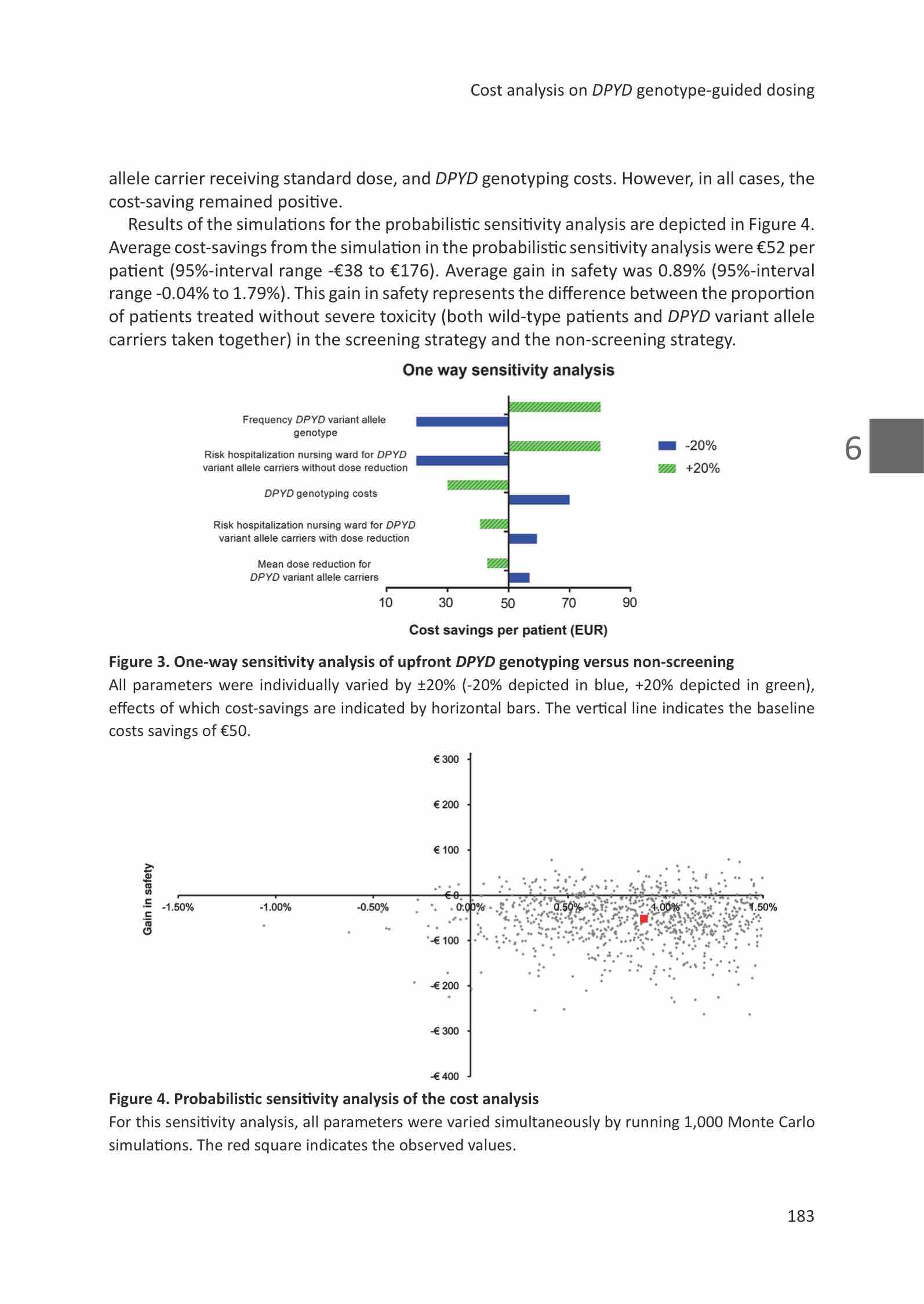 Cost analysis on DPYD genotype-guided dosing

allele carrier receiving standard dose, and DPYD genotyping costs. However, in all cases, the cost-saving remained positive.

Results of the simulations for the probabilistic sensitivity analysis are depicted in Figure 4. Average cost-savings from the simulation in the probabilistic sensitivity analysis were €52 per patient (95%-interval range -€38 to €176). Average gain in safety was 0.89% (95%-interval range -0.04% to 1.79%). This gain in safety represents the difference between the proportion of patients treated without severe toxicity (both wild-type patients and DPYD variant allele carriers taken together) in the screening strategy and the non-screening strategy.

One way sensitivity analysis

Frequency DPYD variant allele genotype

Risk hospitalization nursing ward for DPYD variant allele carriers without dose reduction

DPYD genotyping costs

Risk hospitalization nursing ward for DPYD variant allele carriers with dose reduction

Mean dose reduction for DPYD variant allele carriers

-20%
+20%

10 30 50 70 90

Cost savings per patient (EUR)

6

Figure 3. One-way sensitivity analysis of upfront DPYD genotyping versus non-screening
All parameters were individually varied by ±20% (-20% depicted in blue, +20% depicted in green), effects of which cost-savings are indicated by horizontal bars. The vertical line indicates the baseline costs savings of €50.

€ 300
€ 200
€ 100
€ 0
-€ 100
-€ 200
-€ 300
-€ 400

Gain in safety

-1.50% -1.00% -0.50% 0.00% 0.50% 1.00% 1.50%

Figure 4. Probabilistic sensitivity analysis of the cost analysis
For this sensitivity analysis, all parameters were varied simultaneously by running 1,000 Monte Carlo simulations. The red square indicates the observed values.

183